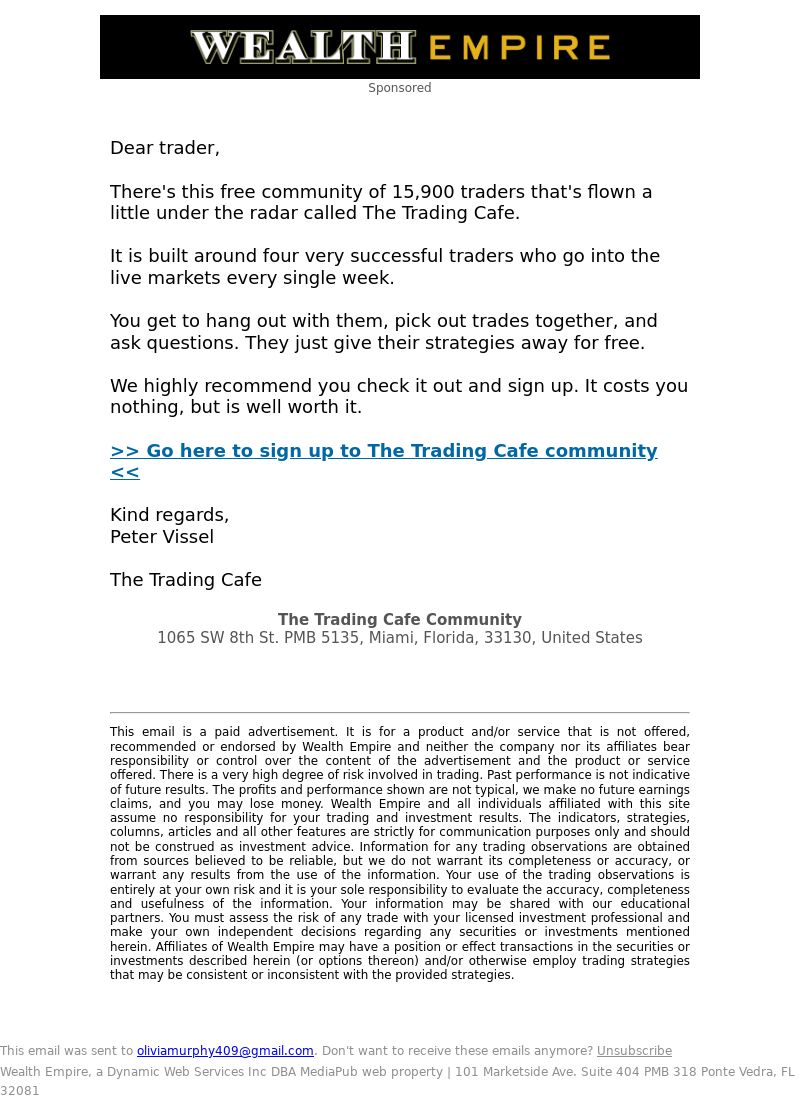 WEALTH EMPIRE

Sponsored

Dear trader,

There's this free community of 15,900 traders that's flown a little under the radar called The Trading Cafe.

It is built around four very successful traders who go into the live markets every single week.

You get to hang out with them, pick out trades together, and ask questions. They just give their strategies away for free.

We highly recommend you check it out and sign up. It costs you nothing, but is well worth it.

>> Go here to sign up to The Trading Cafe community <<

Kind regards,
Peter Vissel

The Trading Cafe

The Trading Cafe Community
1065 SW 8th St. PMB 5135, Miami, Florida, 33130, United States

This email is a paid advertisement. It is for a product and/or service that is not offered, recommended or endorsed by Wealth Empire and neither the company nor its affiliates bear responsibility or control over the content of the advertisement and the product or service offered. There is a very high degree of risk involved in trading. Past performance is not indicative of future results. The profits and performance shown are not typical, we make no future earnings claims, and you may lose money. Wealth Empire and all individuals affiliated with this site assume no responsibility for your trading and investment results. The indicators, strategies, columns, articles and all other features are strictly for communication purposes only and should not be construed as investment advice. Information for any trading observations are obtained from sources believed to be reliable, but we do not warrant its completeness or accuracy, or warrant any results from the use of the information. Your use of the trading observations is entirely at your own risk and it is your sole responsibility to evaluate the accuracy, completeness and usefulness of the information. Your information may be shared with our educational partners. You must assess the risk of any trade with your licensed investment professional and make your own independent decisions regarding any securities or investments mentioned herein. Affiliates of Wealth Empire may have a position or effect transactions in the securities or investments described herein (or options thereon) and/or otherwise employ trading strategies that may be consistent or inconsistent with the provided strategies.

This email was sent to oliviamurphy409@gmail.com. Don't want to receive these emails anymore? Unsubscribe
Wealth Empire, a Dynamic Web Services Inc DBA MediaPub web property | 101 Marketside Ave. Suite 404 PMB 318 Ponte Vedra, FL 32081